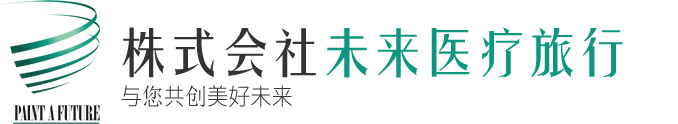 PAINT A FUTURE

株式会社未来医疗旅行

与您共创美好未来